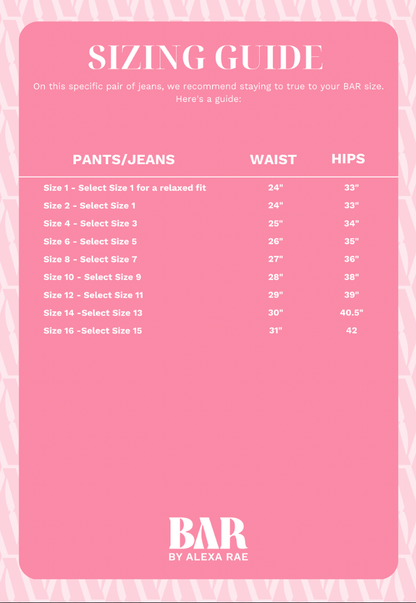 SIZING GUIDE

On this specific pair of jeans, we recommend staying to true to your BAR size. Here's a guide:

| PANTS/JEANS | WAIST | HIPS |
|---|---|---|
| Size 1 - Select Size 1 for a relaxed fit | 24" | 33" |
| Size 2 - Select Size 1 | 24" | 33" |
| Size 4 - Select Size 3 | 25" | 34" |
| Size 6 - Select Size 5 | 26" | 35" |
| Size 8 - Select Size 7 | 27" | 36" |
| Size 10 - Select Size 9 | 28" | 38" |
| Size 12 - Select Size 11 | 29" | 39" |
| Size 14 -Select Size 13 | 30" | 40.5" |
| Size 16 -Select Size 15 | 31" | 42 |

BAR
BY ALEXA RAE